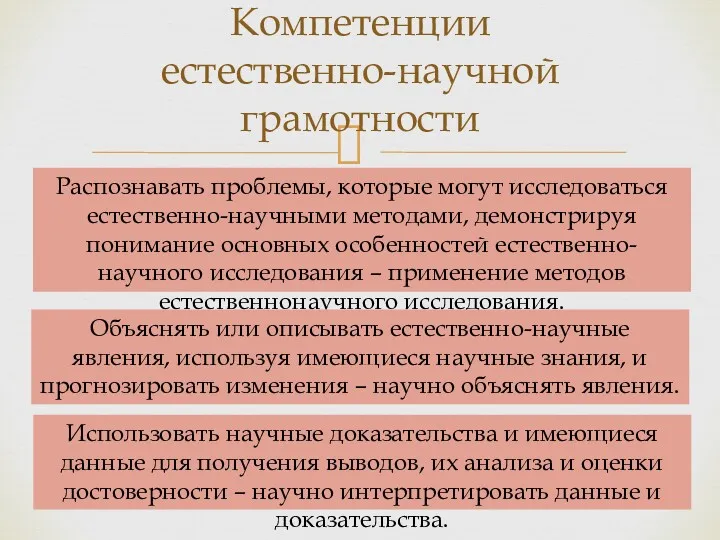 Компетенции естественно-научной грамотности

Распознавать проблемы, которые могут исследоваться естественно-научными методами, демонстрируя понимание основных особенностей естественно-научного исследования – применение методов естественнонаучного исследования.

Объяснять или описывать естественно-научные явления, используя имеющиеся научные знания, и прогнозировать изменения – научно объяснять явления.

Использовать научные доказательства и имеющиеся данные для получения выводов, их анализа и оценки достоверности – научно интерпретировать данные и доказательства.